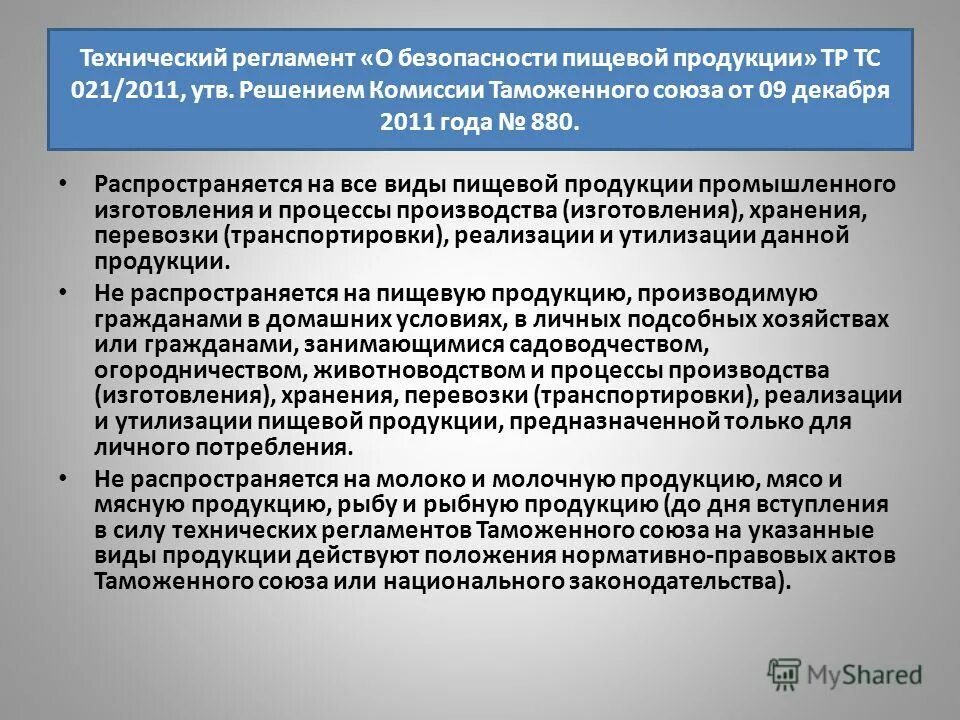 Технический регламент «О безопасности пищевой продукции» ТР ТС 021/2011, утв. Решением Комиссии Таможенного союза от 09 декабря 2011 года № 880.

• Распространяется на все виды пищевой продукции промышленного изготовления и процессы производства (изготовления), хранения, перевозки (транспортировки), реализации и утилизации данной продукции.

• Не распространяется на пищевую продукцию, производимую гражданами в домашних условиях, в личных подсобных хозяйствах или гражданами, занимающимися садоводчеством, огородничеством, животноводством и процессы производства (изготовления), хранения, перевозки (транспортировки), реализации и утилизации пищевой продукции, предназначенной только для личного потребления.

• Не распространяется на молоко и молочную продукцию, мясо и мясную продукцию, рыбу и рыбную продукцию (до дня вступления в силу технических регламентов Таможенного союза на указанные виды продукции действуют положения нормативно-правовых актов Таможенного союза или национального законодательства).

MyShared